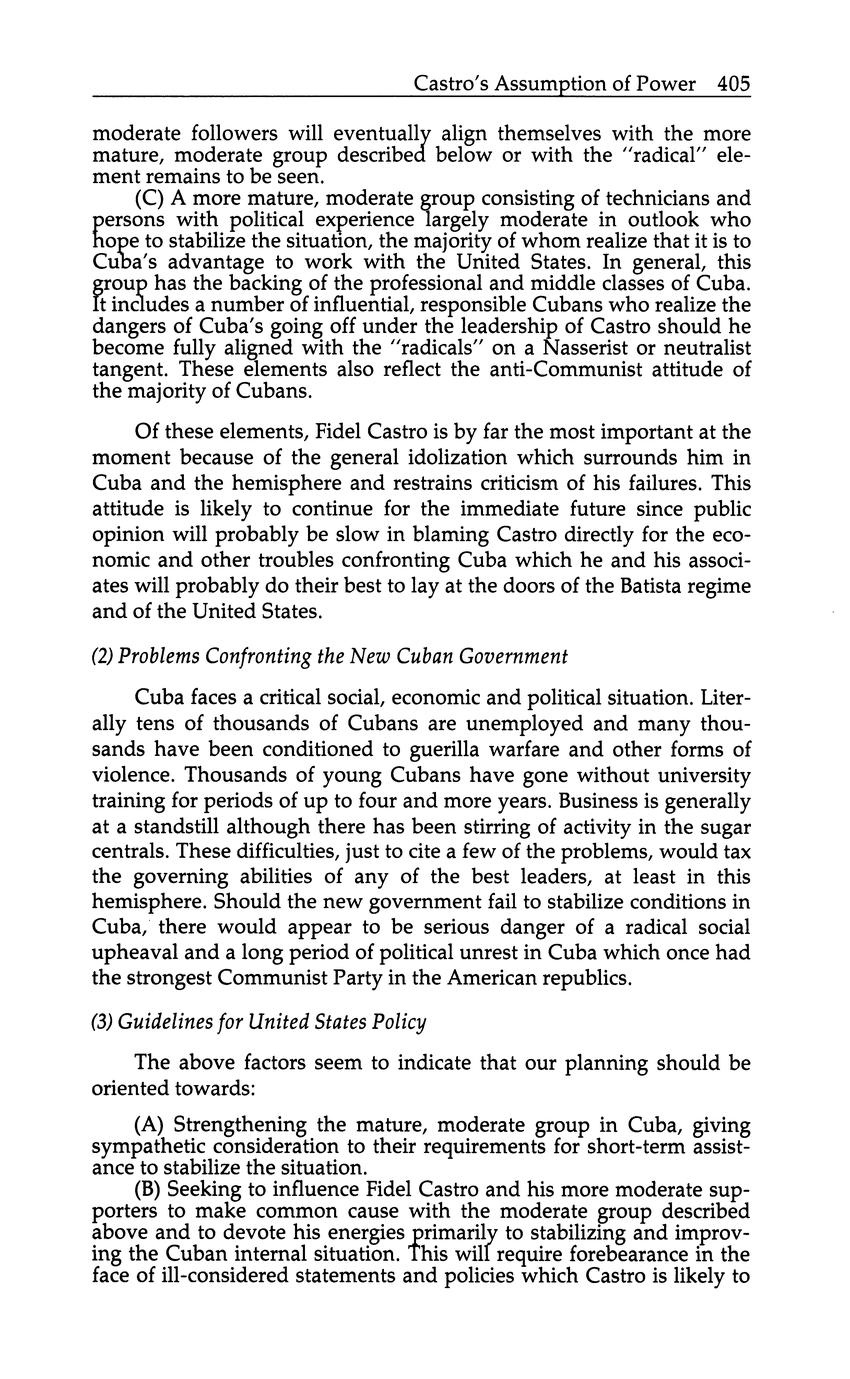 Castro's Assumption of Power 405

moderate followers will eventually align themselves with the more mature, moderate group described below or with the "radical" element remains to be seen.

(C) A more mature, moderate group consisting of technicians and persons with political experience largely moderate in outlook who hope to stabilize the situation, the majority of whom realize that it is to Cuba's advantage to work with the United States. In general, this group has the backing of the professional and middle classes of Cuba. It includes a number of influential, responsible Cubans who realize the dangers of Cuba's going off under the leadership of Castro should he become fully aligned with the "radicals" on a Nasserist or neutralist tangent. These elements also reflect the anti-Communist attitude of the majority of Cubans.

Of these elements, Fidel Castro is by far the most important at the moment because of the general idolization which surrounds him in Cuba and the hemisphere and restrains criticism of his failures. This attitude is likely to continue for the immediate future since public opinion will probably be slow in blaming Castro directly for the economic and other troubles confronting Cuba which he and his associates will probably do their best to lay at the doors of the Batista regime and of the United States.

(2) Problems Confronting the New Cuban Government

Cuba faces a critical social, economic and political situation. Literally tens of thousands of Cubans are unemployed and many thousands have been conditioned to guerilla warfare and other forms of violence. Thousands of young Cubans have gone without university training for periods of up to four and more years. Business is generally at a standstill although there has been stirring of activity in the sugar centrals. These difficulties, just to cite a few of the problems, would tax the governing abilities of any of the best leaders, at least in this hemisphere. Should the new government fail to stabilize conditions in Cuba, there would appear to be serious danger of a radical social upheaval and a long period of political unrest in Cuba which once had the strongest Communist Party in the American republics.

(3) Guidelines for United States Policy

The above factors seem to indicate that our planning should be oriented towards:

(A) Strengthening the mature, moderate group in Cuba, giving sympathetic consideration to their requirements for short-term assistance to stabilize the situation.

(B) Seeking to influence Fidel Castro and his more moderate supporters to make common cause with the moderate group described above and to devote his energies primarily to stabilizing and improving the Cuban internal situation. This will require forebearance in the face of ill-considered statements and policies which Castro is likely to